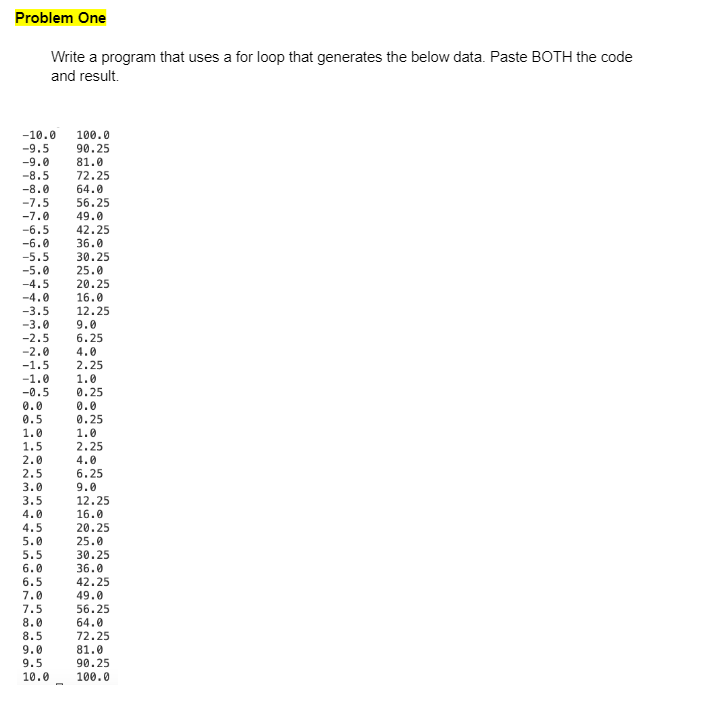 Problem One

Write a program that uses a for loop that generates the below data. Paste BOTH the code and result.

-10.0 100.0
-9.5 90.25
-9.0 81.0
-8.5 72.25
-8.0 64.0
-7.5 56.25
-7.0 49.0
-6.5 42.25
-6.0 36.0
-5.5 30.25
-5.0 25.0
-4.5 20.25
-4.0 16.0
-3.5 12.25
-3.0 9.0
-2.5 6.25
-2.0 4.0
-1.5 2.25
-1.0 1.0
-0.5 0.25
0.0 0.0
0.5 0.25
1.0 1.0
1.5 2.25
2.0 4.0
2.5 6.25
3.0 9.0
3.5 12.25
4.0 16.0
4.5 20.25
5.0 25.0
5.5 30.25
6.0 36.0
6.5 42.25
7.0 49.0
7.5 56.25
8.0 64.0
8.5 72.25
9.0 81.0
9.5 90.25
10.0 100.0